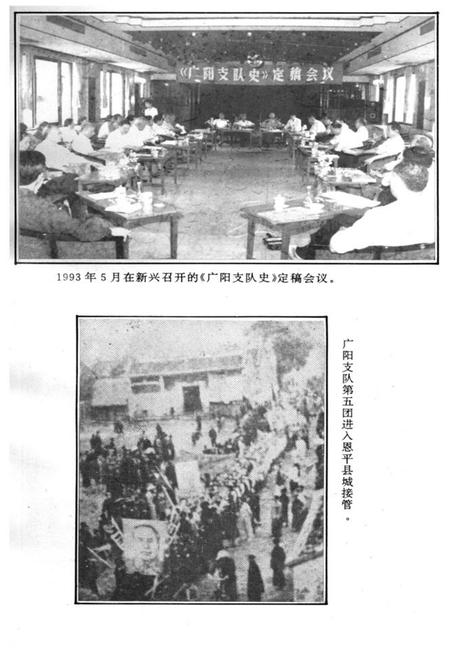 《广阳支队史》定稿会议

1993年5月在新兴召开的《广阳支队史》定稿会议。

广阳支队第五团进入恩平县城接管。